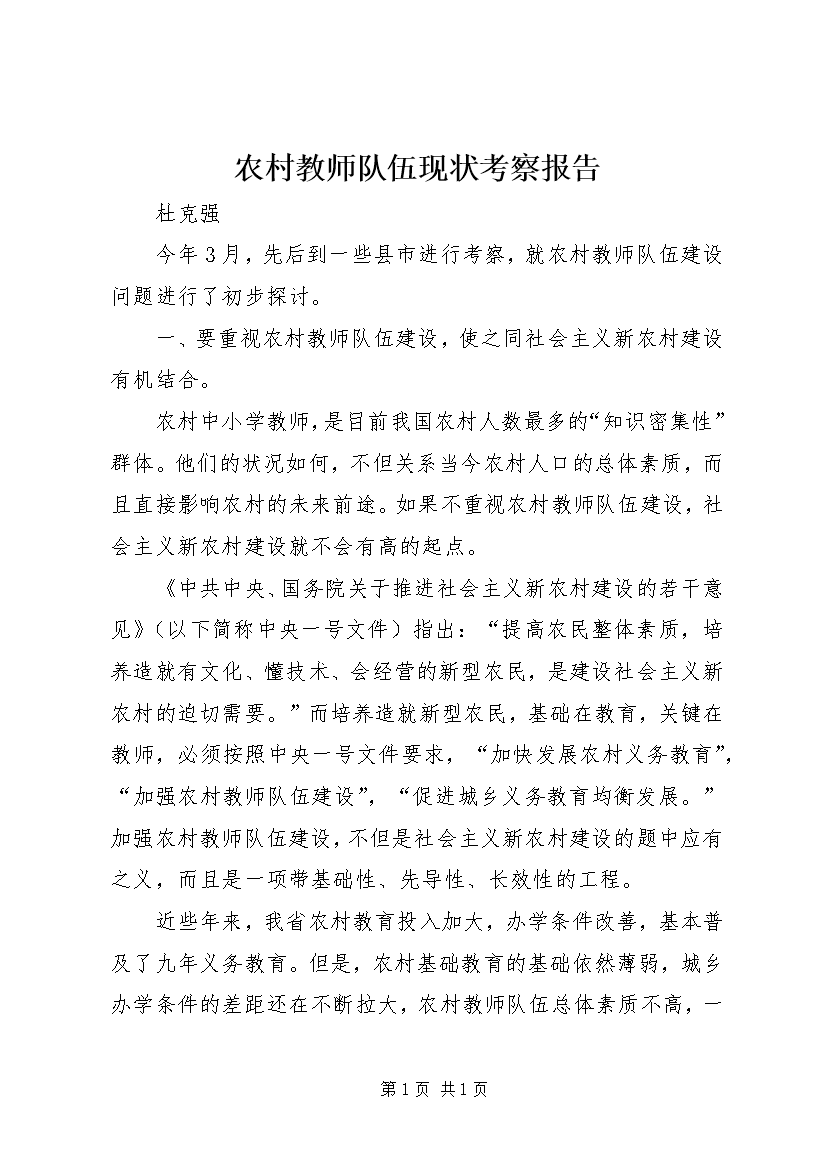 农村教师队伍现状考察报告

杜克强

今年3月，先后到一些县市进行考察，就农村教师队伍建设问题进行了初步探讨。

一、要重视农村教师队伍建设，使之同社会主义新农村建设有机结合。

农村中小学教师，是目前我国农村人数最多的“知识密集性”群体。他们的状况如何，不但关系当今农村人口的总体素质，而且直接影响农村的未来前途。如果不重视农村教师队伍建设，社会主义新农村建设就不会有高的起点。

《中共中央、国务院关于推进社会主义新农村建设的若干意见》（以下简称中央一号文件）指出：“提高农民整体素质，培养造就有文化、懂技术、会经营的新型农民，是建设社会主义新农村的迫切需要。”而培养造就新型农民，基础在教育，关键在教师，必须按照中央一号文件要求，“加快发展农村义务教育”，“加强农村教师队伍建设”，“促进城乡义务教育均衡发展。”加强农村教师队伍建设，不但是社会主义新农村建设的题中应有之义，而且是一项带基础性、先导性、长效性的工程。

近些年来，我省农村教育投入加大，办学条件改善，基本普及了九年义务教育。但是，农村基础教育的基础依然薄弱，城乡办学条件的差距还在不断拉大，农村教师队伍总体素质不高，一

第1页 共1页